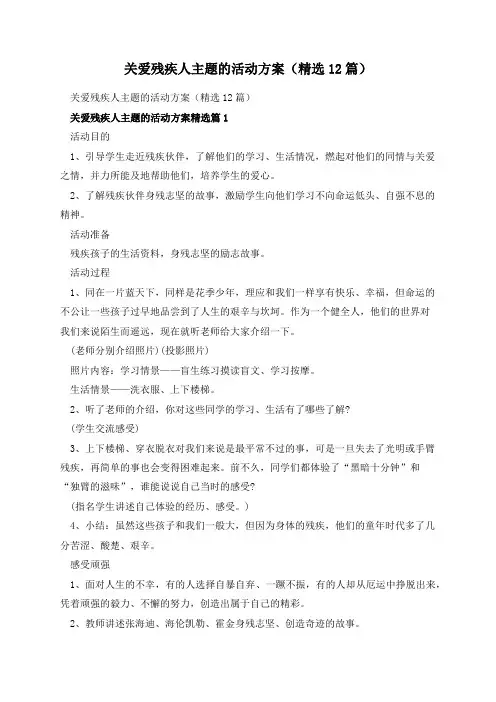 关爱残疾人主题的活动方案（精选12篇）

关爱残疾人主题的活动方案（精选12篇）

关爱残疾人主题的活动方案精选篇1

活动目的

1、引导学生走近残疾伙伴，了解他们的学习、生活情况，燃起对他们的同情与关爱之情，并力所能及地帮助他们，培养学生的爱心。

2、了解残疾伙伴身残志坚的故事，激励学生向他们学习不向命运低头、自强不息的精神。

活动准备

残疾孩子的生活资料，身残志坚的励志故事。

活动过程

1、同在一片蓝天下，同样是花季少年，理应和我们一样享有快乐、幸福，但命运的不公让一些孩子过早地品尝到了人生的艰辛与坎坷。作为一个健全人，他们的世界对我们来说陌生而遥远，现在就听老师给大家介绍一下。

（老师分别介绍照片）（投影照片）

照片内容：学习情景——盲生练习摸读盲文、学习按摩。

生活情景——洗衣服、上下楼梯。

2、听了老师的介绍，你对这些同学的学习、生活有了哪些了解?

（学生交流感受）

3、上下楼梯、穿衣脱衣对我们来说是最平常不过的事，可是一旦失去了光明或手臂残疾，再简单的事也会变得困难起来。前不久，同学们都体验了“黑暗十分钟”和“独臂的滋味”，谁能说说自己当时的感受?

（指名学生讲述自己体验的经历、感受。）

4、小结：虽然这些孩子和我们一般大，但因为身体的残疾，他们的童年时代多了几分苦涩、酸楚、艰辛。

感受顽强

1、面对人生的不幸，有的人选择自暴自弃、一蹶不振，有的人却从厄运中挣脱出来，凭着顽强的毅力、不懈的努力，创造出属于自己的精彩。

2、教师讲述张海迪、海伦凯勒、霍金身残志坚、创造奇迹的故事。